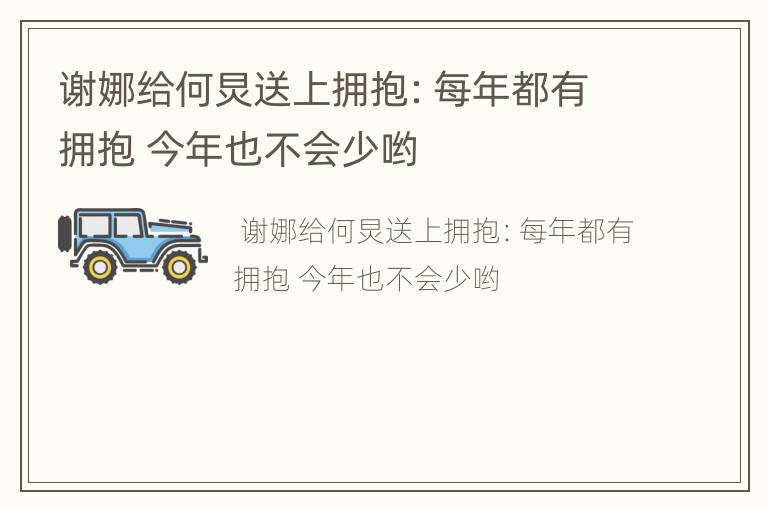 谢娜给何炅送上拥抱: 每年都有拥抱 今年也不会少哟

谢娜给何炅送上拥抱: 每年都有拥抱 今年也不会少哟